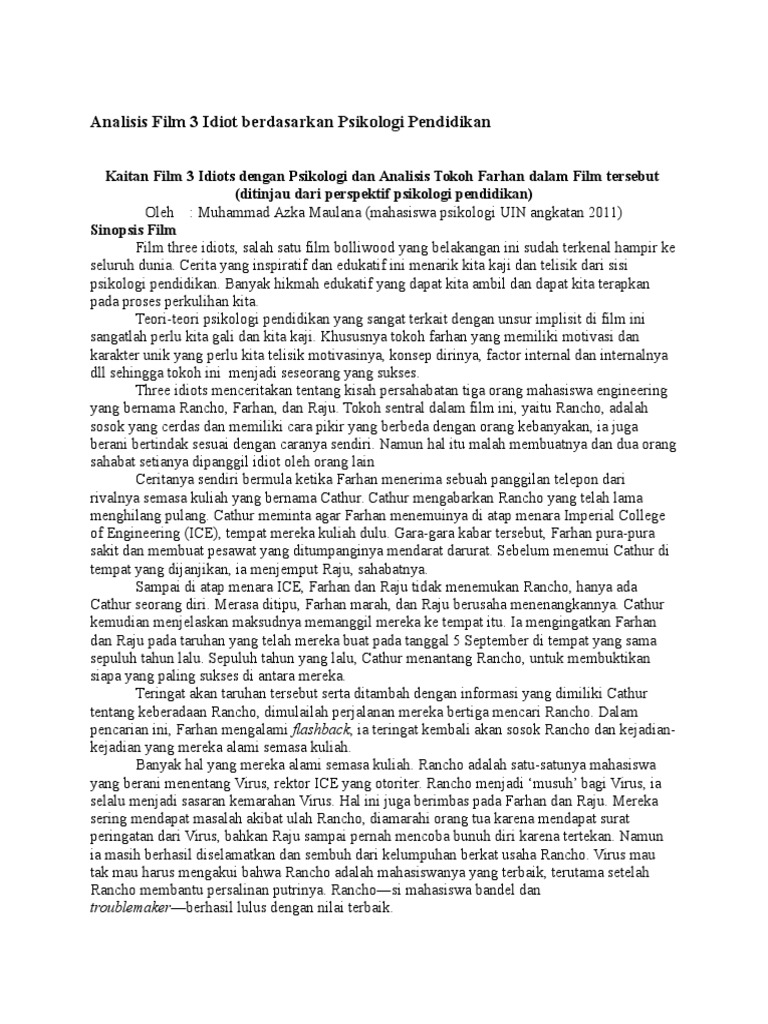 Analisis Film 3 Idiot berdasarkan Psikologi Pendidikan

Kaitan Film 3 Idiots dengan Psikologi dan Analisis Tokoh Farhan dalam Film tersebut (ditinjau dari perspektif psikologi pendidikan)

Oleh : Muhammad Azka Maulana (mahasiswa psikologi UIN angkatan 2011)

Sinopsis Film

Film three idiots, salah satu film bolliwood yang belakangan ini sudah terkenal hampir ke seluruh dunia. Cerita yang inspiratif dan edukatif ini menarik kita kaji dan telisik dari sisi psikologi pendidikan. Banyak hikmah edukatif yang dapat kita ambil dan dapat kita terapkan pada proses perkulihan kita.

Teori-teori psikologi pendidikan yang sangat terkait dengan unsur implisit di film ini sangatlah perlu kita gali dan kita kaji. Khususnya tokoh farhan yang memiliki motivasi dan karakter unik yang perlu kita telisik motivasinya, konsep dirinya, factor internal dan internalnya dll sehingga tokoh ini menjadi seseorang yang sukses.

Three idiots menceritakan tentang kisah persahabatan tiga orang mahasiswa engineering yang bernama Rancho, Farhan, dan Raju. Tokoh sentral dalam film ini, yaitu Rancho, adalah sosok yang cerdas dan memiliki cara pikir yang berbeda dengan orang kebanyakan, ia juga berani bertindak sesuai dengan caranya sendiri. Namun hal itu malah membuatnya dan dua orang sahabat setianya dipanggil idiot oleh orang lain

Ceritanya sendiri bermula ketika Farhan menerima sebuah panggilan telepon dari rivalnya semasa kuliah yang bernama Cathur. Cathur mengabarkan Rancho yang telah lama menghilang pulang. Cathur meminta agar Farhan menemuinya di atap menara Imperial College of Engineering (ICE), tempat mereka kuliah dulu. Gara-gara kabar tersebut, Farhan pura-pura sakit dan membuat pesawat yang ditumpanginya mendarat darurat. Sebelum menemui Cathur di tempat yang dijanjikan, ia menjemput Raju, sahabatnya.

Sampai di atap menara ICE, Farhan dan Raju tidak menemukan Rancho, hanya ada Cathur seorang diri. Merasa ditipu, Farhan marah, dan Raju berusaha menenangkannya. Cathur kemudian menjelaskan maksudnya memanggil mereka ke tempat itu. Ia mengingatkan Farhan dan Raju pada taruhan yang telah mereka buat pada tanggal 5 September di tempat yang sama sepuluh tahun lalu. Sepuluh tahun yang lalu, Cathur menantang Rancho, untuk membuktikan siapa yang paling sukses di antara mereka.

Teringat akan taruhan tersebut serta ditambah dengan informasi yang dimiliki Cathur tentang keberadaan Rancho, dimulailah perjalanan mereka bertiga mencari Rancho. Dalam pencarian ini, Farhan mengalami flashback, ia teringat kembali akan sosok Rancho dan kejadian-kejadian yang mereka alami semasa kuliah.

Banyak hal yang mereka alami semasa kuliah. Rancho adalah satu-satunya mahasiswa yang berani menentang Virus, rektor ICE yang otoriter. Rancho menjadi ‘musuh’ bagi Virus, ia selalu menjadi sasaran kemarahan Virus. Hal ini juga berimbas pada Farhan dan Raju. Mereka sering mendapat masalah akibat ulah Rancho, diamarahi orang tua karena mendapat surat peringatan dari Virus, bahkan Raju sampai pernah mencoba bunuh diri karena tertekan. Namun ia masih berhasil diselamatkan dan sembuh dari kelumpuhan berkat usaha Rancho. Virus mau tak mau harus mengakui bahwa Rancho adalah mahasiswanya yang terbaik, terutama setelah Rancho membantu persalinan putrinya. Rancho—si mahasiswa bandel dan troublemaker—berhasil lulus dengan nilai terbaik.